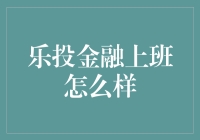 乐投金融上班怎么样